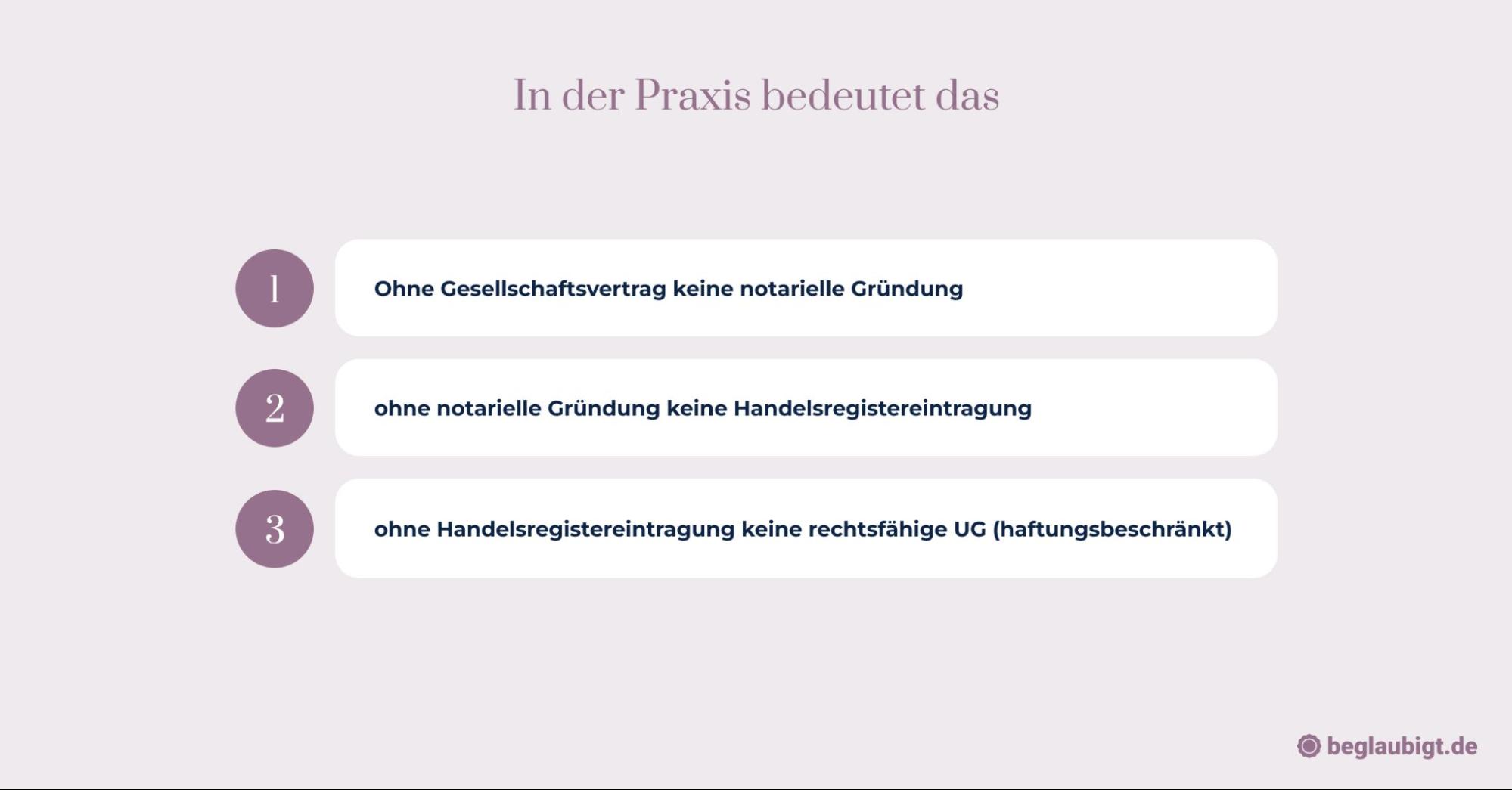 In der Praxis bedeutet das

1 Ohne Gesellschaftsvertrag keine notarielle Gründung

2 ohne notarielle Gründung keine Handelsregistereintragung

3 ohne Handelsregistereintragung keine rechtsfähige UG (haftungsbeschränkt)

beglaubigt.de